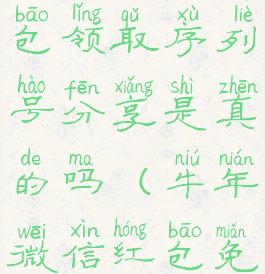 bāo lǐng qǔ xù liè
包领取序列

hào fēn xiǎng shì zhēn
号分享是真

de ma niú nián
的吗（牛年

wēi xìn hóng bāo miǎn
微信红包免